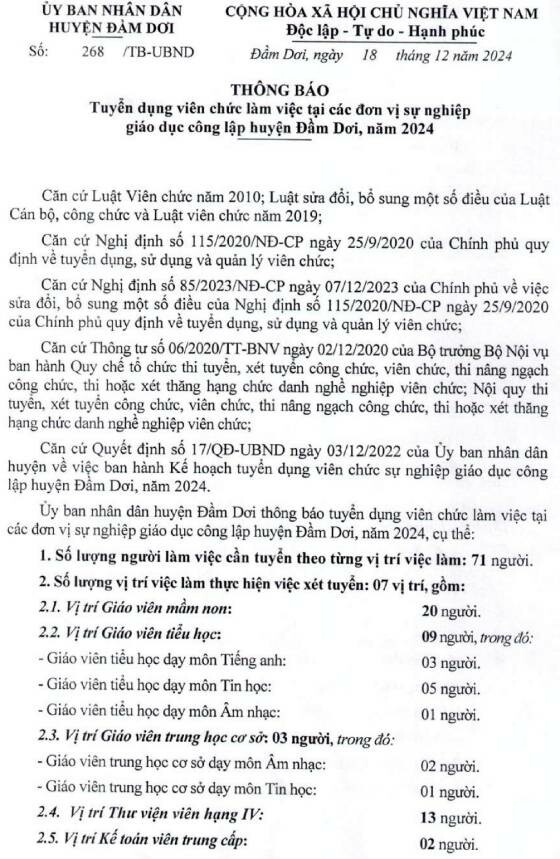 ỦY BAN NHÂN DÂN
HUYỆN ĐẦM DƠI

Số: 268 /TB-UBND

CỘNG HÒA XÃ HỘI CHỦ NGHĨA VIỆT NAM
Độc lập - Tự do - Hạnh phúc

Đầm Dơi, ngày 18 tháng 12 năm 2024

THÔNG BÁO
Tuyển dụng viên chức làm việc tại các đơn vị sự nghiệp giáo dục công lập huyện Đầm Dơi, năm 2024

Căn cứ Luật Viên chức năm 2010; Luật sửa đổi, bổ sung một số điều của Luật Cán bộ, công chức và Luật viên chức năm 2019;

Căn cứ Nghị định số 115/2020/NĐ-CP ngày 25/9/2020 của Chính phủ quy định về tuyển dụng, sử dụng và quản lý viên chức;

Căn cứ Nghị định số 85/2023/NĐ-CP ngày 07/12/2023 của Chính phủ về việc sửa đổi, bổ sung một số điều của Nghị định số 115/2020/NĐ-CP ngày 25/9/2020 của Chính phủ quy định về tuyển dụng, sử dụng và quản lý viên chức;

Căn cứ Thông tư số 06/2020/TT-BNV ngày 02/12/2020 của Bộ trưởng Bộ Nội vụ ban hành Quy chế tổ chức thi tuyển, xét tuyển công chức, viên chức, thi nâng ngạch công chức, thi hoặc xét thăng hạng chức danh nghề nghiệp viên chức; Nội quy thi tuyển, xét tuyển công chức, viên chức, thi nâng ngạch công chức, thi hoặc xét thăng hạng chức danh nghề nghiệp viên chức;

Căn cứ Quyết định số 17/QĐ-UBND ngày 03/12/2022 của Ủy ban nhân dân huyện về việc ban hành Kế hoạch tuyển dụng viên chức sự nghiệp giáo dục công lập huyện Đầm Dơi, năm 2024.

Ủy ban nhân dân huyện Đầm Dơi thông báo tuyển dụng viên chức làm việc tại các đơn vị sự nghiệp giáo dục công lập huyện Đầm Dơi, năm 2024, cụ thể:

1. Số lượng người làm việc cần tuyển theo từng vị trí việc làm: 71 người.

2. Số lượng vị trí việc làm thực hiện việc xét tuyển: 07 vị trí, gồm:

2.1. Vị trí Giáo viên mầm non: 20 người.

2.2. Vị trí Giáo viên tiểu học: 09 người, trong đó:

- Giáo viên tiểu học dạy môn Tiếng anh: 03 người.

- Giáo viên tiểu học dạy môn Tin học: 05 người.

- Giáo viên tiểu học dạy môn Âm nhạc: 01 người.

2.3. Vị trí Giáo viên trung học cơ sở: 03 người, trong đó:

- Giáo viên trung học cơ sở dạy môn Âm nhạc: 02 người.

- Giáo viên trung học cơ sở dạy môn Tin học: 01 người.

2.4. Vị trí Thư viện viên hạng IV: 13 người.

2.5. Vị trí Kế toán viên trung cấp: 02 người.